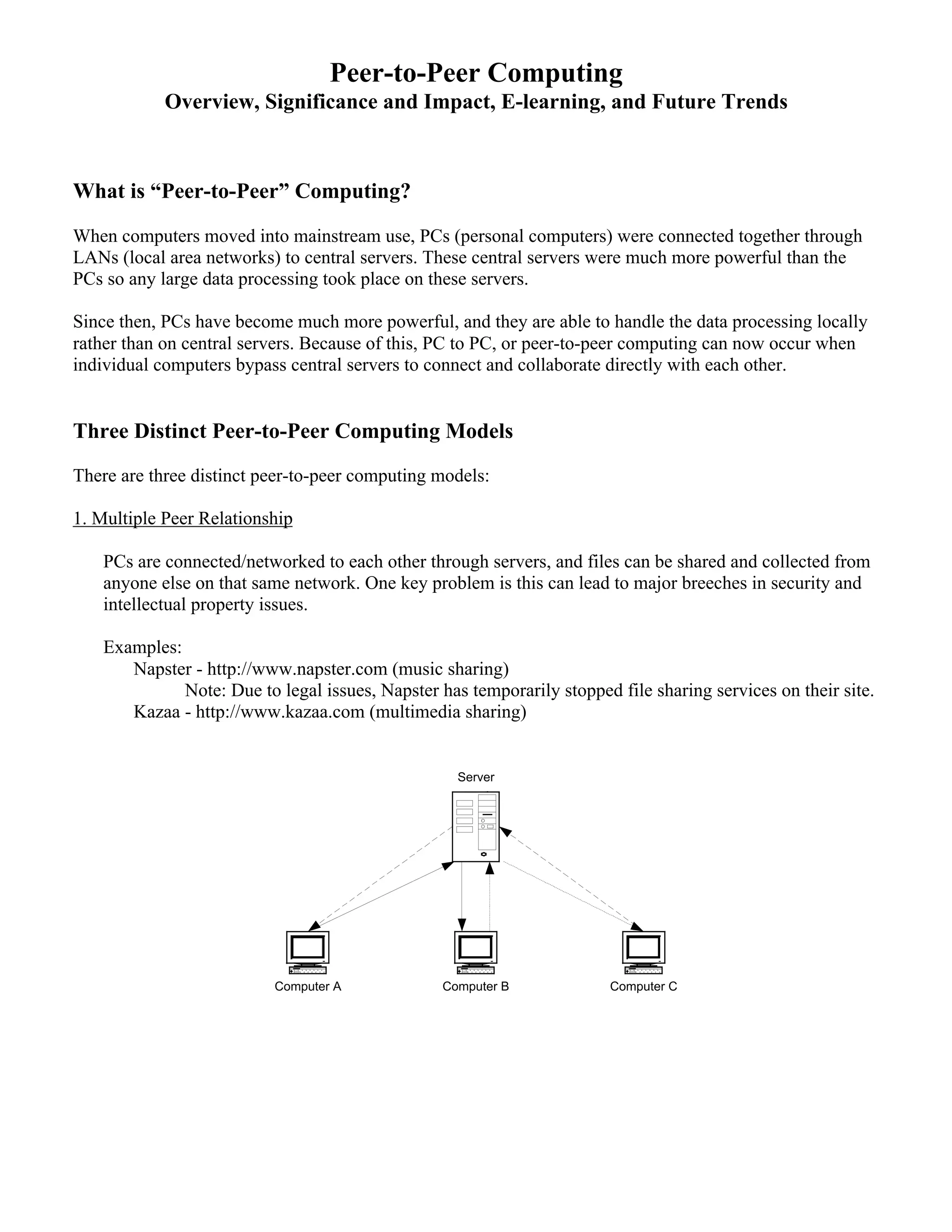 Peer-to-Peer Computing
Overview, Significance and Impact, E-learning, and Future Trends

What is “Peer-to-Peer” Computing?

When computers moved into mainstream use, PCs (personal computers) were connected together through LANs (local area networks) to central servers. These central servers were much more powerful than the PCs so any large data processing took place on these servers.

Since then, PCs have become much more powerful, and they are able to handle the data processing locally rather than on central servers. Because of this, PC to PC, or peer-to-peer computing can now occur when individual computers bypass central servers to connect and collaborate directly with each other.

Three Distinct Peer-to-Peer Computing Models

There are three distinct peer-to-peer computing models:

1. Multiple Peer Relationship

PCs are connected/networked to each other through servers, and files can be shared and collected from anyone else on that same network. One key problem is this can lead to major breeches in security and intellectual property issues.

Examples:
Napster - http://www.napster.com (music sharing)
Note: Due to legal issues, Napster has temporarily stopped file sharing services on their site.
Kazaa - http://www.kazaa.com (multimedia sharing)

Server

Computer A
Computer B
Computer C